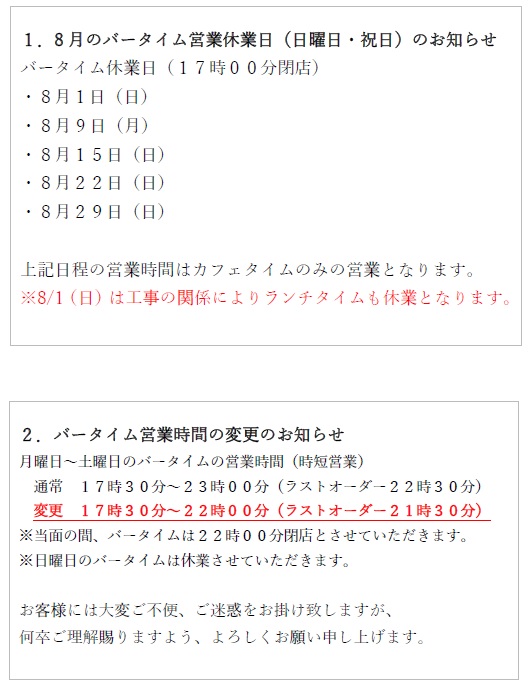 １．8月のバータイム営業休業日（日曜日・祝日）のお知らせ
バータイム休業日（１７時００分閉店）
・８月１日（日）
・８月９日（月）
・８月１５日（日）
・８月２２日（日）
・８月２９日（日）

上記日程の営業時間はカフェタイムのみの営業となります。
※8/1（日）は工事の関係によりランチタイムも休業となります。

２．バータイム営業時間の変更のお知らせ
月曜日～土曜日のバータイムの営業時間（時短営業）
通常　１７時３０分～２３時００分（ラストオーダー２２時３０分）
変更　１７時３０分～２２時００分（ラストオーダー２１時３０分）
※当面の間、バータイムは２２時００分閉店とさせていただきます。
※日曜日のバータイムは休業させていただきます。

お客様には大変ご不便、ご迷惑をお掛け致しますが、
何卒ご理解賜りますよう、よろしくお願い申し上げます。